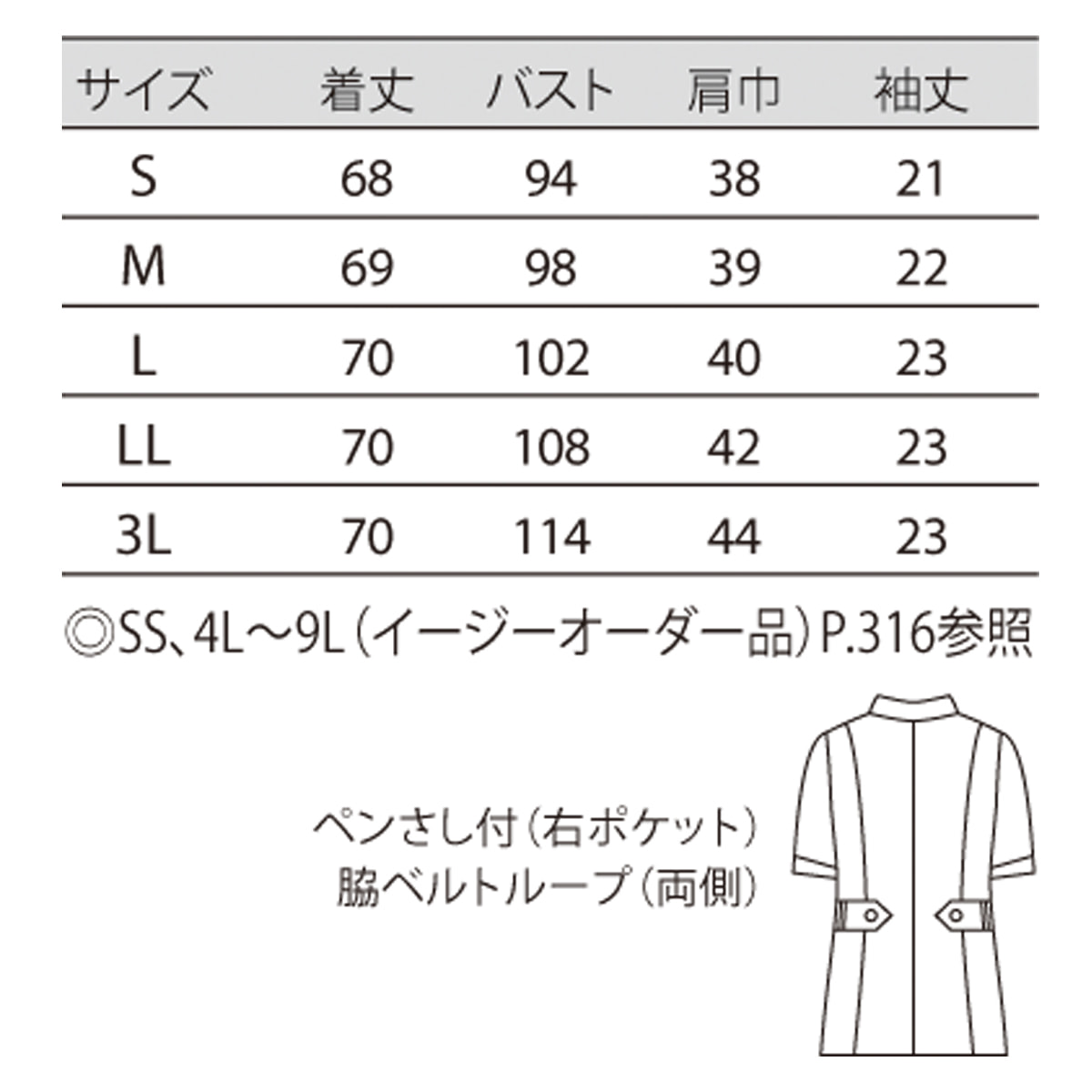 | サイズ | 着丈 | バスト | 肩巾 | 袖丈 |
|---|---|---|---|---|
| S | 68 | 94 | 38 | 21 |
| M | 69 | 98 | 39 | 22 |
| L | 70 | 102 | 40 | 23 |
| LL | 70 | 108 | 42 | 23 |
| 3L | 70 | 114 | 44 | 23 |

◎SS、4L～9L（イージーオーダー品）P.316参照

ペンさし付（右ポケット）
脇ベルトループ（両側）